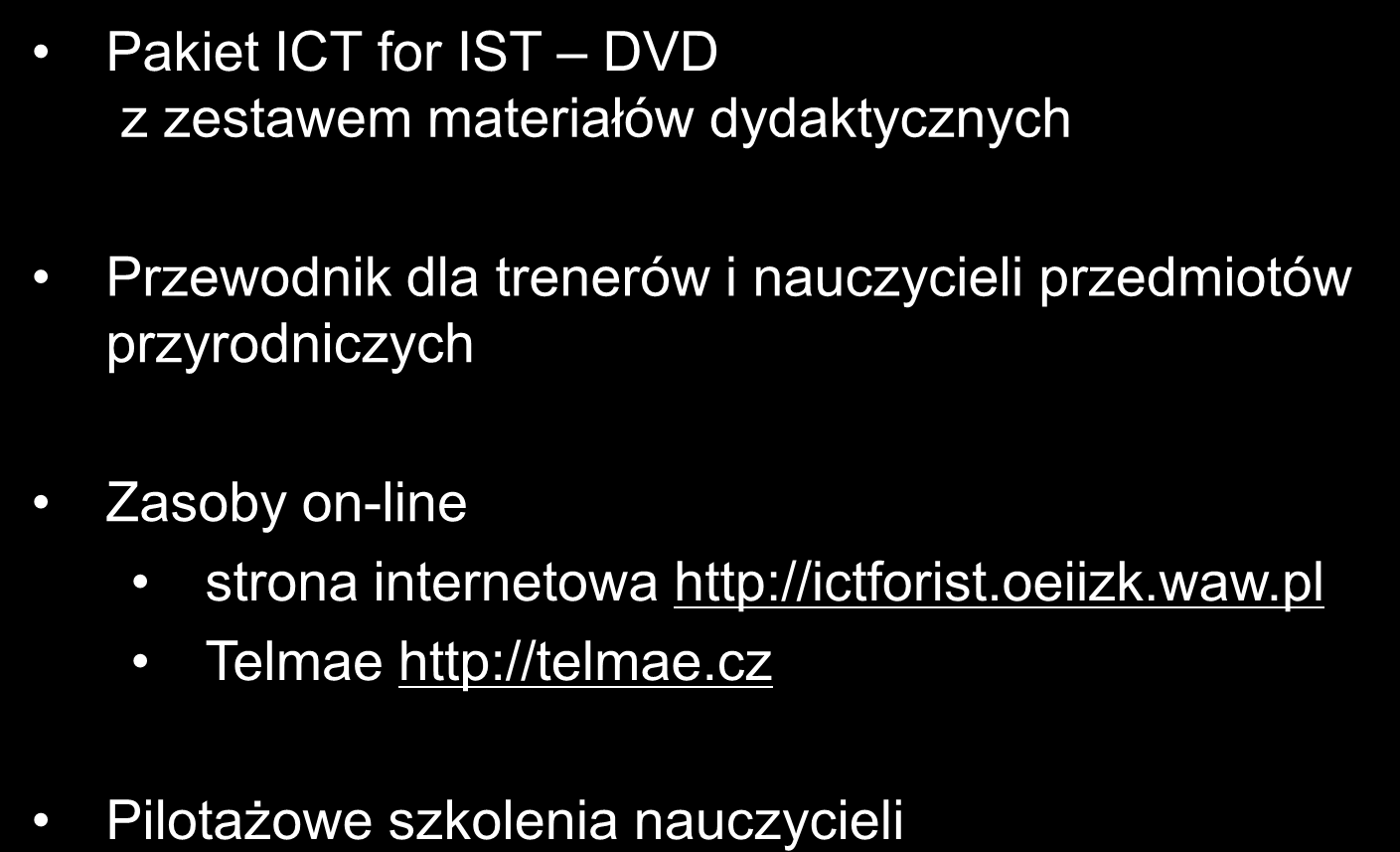 • Pakiet ICT for IST – DVD
z zestawem materiałów dydaktycznych

• Przewodnik dla trenerów i nauczycieli przedmiotów przyrodniczych

• Zasoby on-line
  • strona internetowa http://ictforist.oeiizk.waw.pl
  • Telmae http://telmae.cz

• Pilotażowe szkolenia nauczycieli